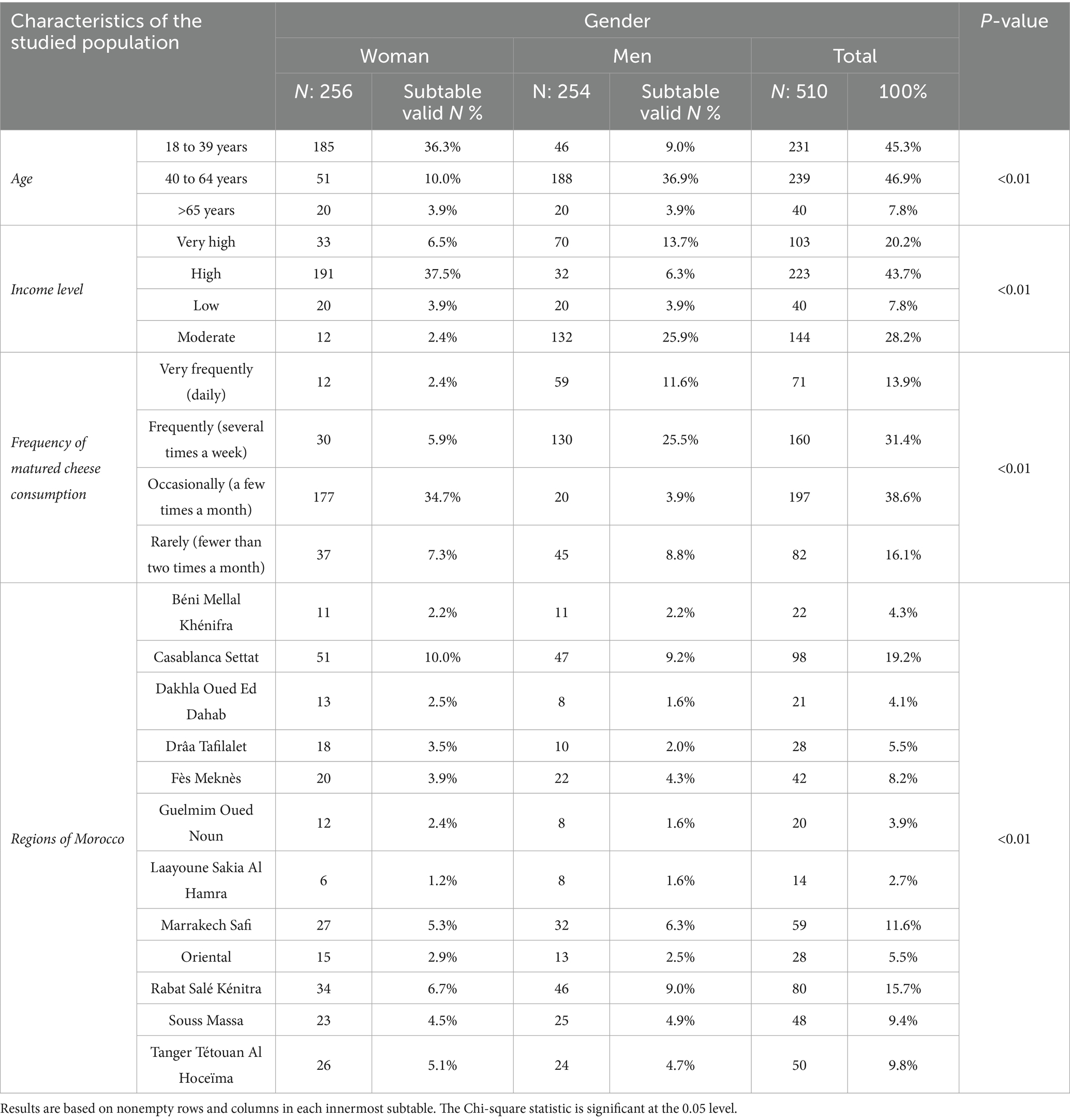 | Characteristics of the studied population | | Gender | | | | | | P-value |
|---|---|---|---|---|---|---|---|---|
| | | Woman | | Men | | Total | | |
| | | N: 256 | Subtable valid N % | N: 254 | Subtable valid N % | N: 510 | 100% | |
| Age | 18 to 39 years | 185 | 36.3% | 46 | 9.0% | 231 | 45.3% | <0.01 |
| | 40 to 64 years | 51 | 10.0% | 188 | 36.9% | 239 | 46.9% | |
| | >65 years | 20 | 3.9% | 20 | 3.9% | 40 | 7.8% | |
| Income level | Very high | 33 | 6.5% | 70 | 13.7% | 103 | 20.2% | <0.01 |
| | High | 191 | 37.5% | 32 | 6.3% | 223 | 43.7% | |
| | Low | 20 | 3.9% | 20 | 3.9% | 40 | 7.8% | |
| | Moderate | 12 | 2.4% | 132 | 25.9% | 144 | 28.2% | |
| Frequency of matured cheese consumption | Very frequently (daily) | 12 | 2.4% | 59 | 11.6% | 71 | 13.9% | <0.01 |
| | Frequently (several times a week) | 30 | 5.9% | 130 | 25.5% | 160 | 31.4% | |
| | Occasionally (a few times a month) | 177 | 34.7% | 20 | 3.9% | 197 | 38.6% | |
| | Rarely (fewer than two times a month) | 37 | 7.3% | 45 | 8.8% | 82 | 16.1% | |
| Regions of Morocco | Béni Mellal Khénifra | 11 | 2.2% | 11 | 2.2% | 22 | 4.3% | <0.01 |
| | Casablanca Settat | 51 | 10.0% | 47 | 9.2% | 98 | 19.2% | |
| | Dakhla Oued Ed Dahab | 13 | 2.5% | 8 | 1.6% | 21 | 4.1% | |
| | Drâa Tafilalet | 18 | 3.5% | 10 | 2.0% | 28 | 5.5% | |
| | Fès Meknès | 20 | 3.9% | 22 | 4.3% | 42 | 8.2% | |
| | Guelmim Oued Noun | 12 | 2.4% | 8 | 1.6% | 20 | 3.9% | |
| | Laayoune Sakia Al Hamra | 6 | 1.2% | 8 | 1.6% | 14 | 2.7% | |
| | Marrakech Safi | 27 | 5.3% | 32 | 6.3% | 59 | 11.6% | |
| | Oriental | 15 | 2.9% | 13 | 2.5% | 28 | 5.5% | |
| | Rabat Salé Kénitra | 34 | 6.7% | 46 | 9.0% | 80 | 15.7% | |
| | Souss Massa | 23 | 4.5% | 25 | 4.9% | 48 | 9.4% | |
| | Tanger Tétouan Al Hoceïma | 26 | 5.1% | 24 | 4.7% | 50 | 9.8% | |

Results are based on nonempty rows and columns in each innermost subtable. The Chi-square statistic is significant at the 0.05 level.